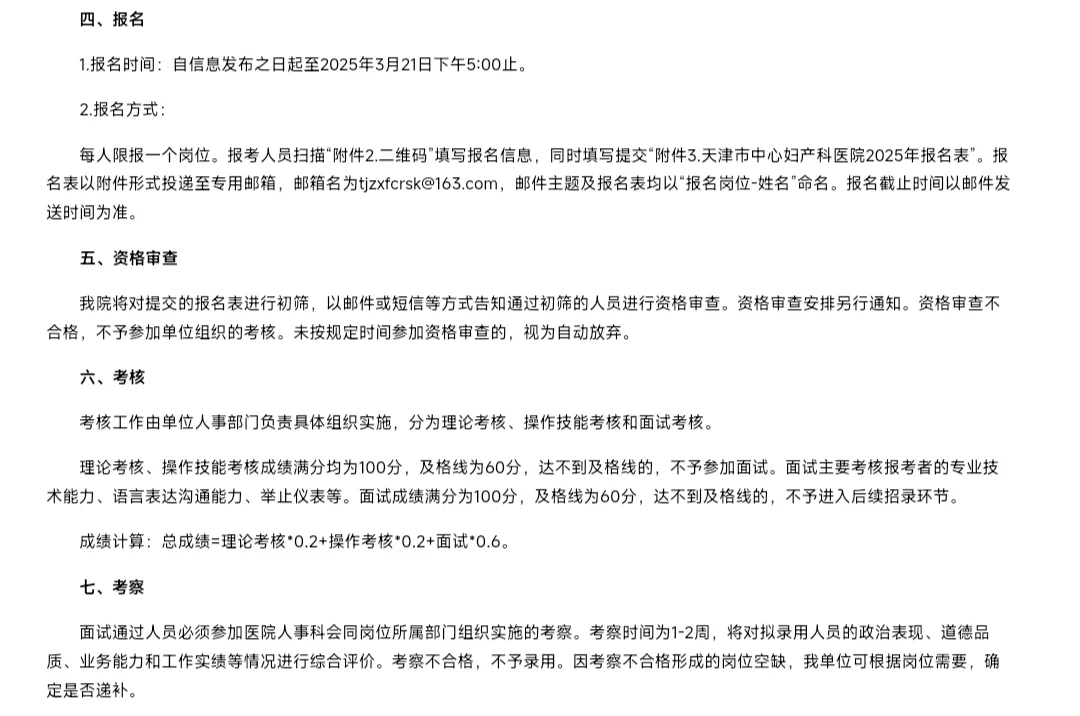 四、报名

1.报名时间：自信息发布之日起至2025年3月21日下午5:00止。

2.报名方式：

每人限报一个岗位。报考人员扫描“附件2.二维码”填写报名信息，同时填写提交“附件3.天津市中心妇产科医院2025年报名表”。报名表以附件形式投递至专用邮箱，邮箱名为tjzxfcrsk@163.com，邮件主题及报名表均以“报名岗位-姓名”命名。报名截止时间以邮件发送时间为准。

五、资格审查

我院将对提交的报名表进行初筛，以邮件或短信等方式告知通过初筛的人员进行资格审查。资格审查安排另行通知。资格审查不合格，不予参加单位组织的考核。未按规定时间参加资格审查的，视为自动放弃。

六、考核

考核工作由单位人事部门负责具体组织实施，分为理论考核、操作技能考核和面试考核。

理论考核、操作技能考核成绩满分均为100分，及格线为60分，达不到及格线的，不予参加面试。面试主要考核报考者的专业技术能力、语言表达沟通能力、举止仪表等。面试成绩满分为100分，及格线为60分，达不到及格线的，不予进入后续招录环节。

成绩计算：总成绩=理论考核*0.2+操作考核*0.2+面试*0.6。

七、考察

面试通过人员必须参加医院人事科会同岗位所属部门组织实施的考察。考察时间为1-2周，将对拟录用人员的政治表现、道德品质、业务能力和工作实绩等情况进行综合评价。考察不合格，不予录用。因考察不合格形成的岗位空缺，我单位可根据岗位需要，确定是否递补。